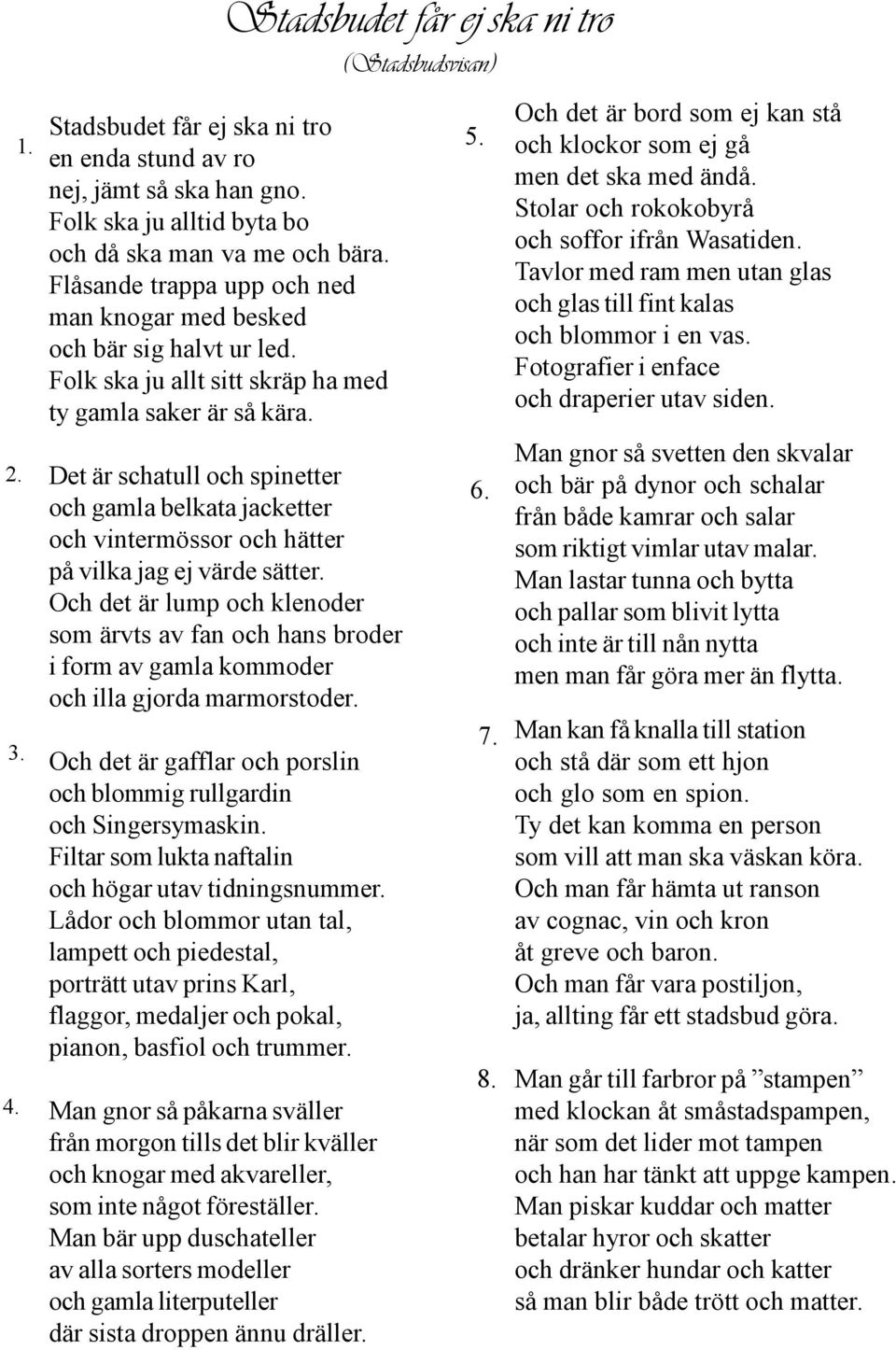 Stadsbudet får ej ska ni tro
(Stadsbudsvisan)

1. Stadsbudet får ej ska ni tro
en enda stund av ro
nej, jämt så ska han gno.
Folk ska ju alltid byta bo
och då ska man va me och bära.
Flåsande trappa upp och ned
man knogar med besked
och bär sig halvt ur led.
Folk ska ju allt sitt skräp ha med
ty gamla saker är så kära.

2. Det är schatull och spinetter
och gamla belkata jacketter
och vintermössor och hätter
på vilka jag ej värde sätter.
Och det är lump och klenoder
som ärvts av fan och hans broder
i form av gamla kommoder
och illa gjorda marmorstoder.

3. Och det är gafflar och porslin
och blommig rullgardin
och Singersymaskin.
Filtar som lukta naftalin
och högar utav tidningsnummer.
Lådor och blommor utan tal,
lampett och piedestal,
porträtt utav prins Karl,
flaggor, medaljer och pokal,
pianon, basfiol och trummer.

4. Man gnor så påkarna sväller
från morgon tills det blir kväller
och knogar med akvareller,
som inte något föreställer.
Man bär upp duschateller
av alla sorters modeller
och gamla literputeller
där sista droppen ännu dräller.

5. Och det är bord som ej kan stå
och klockor som ej gå
men det ska med ändå.
Stolar och rokokobyrå
och soffor ifrån Wasatiden.
Tavlor med ram men utan glas
och glas till fint kalas
och blommor i en vas.
Fotografier i enface
och draperier utav siden.

6. Man gnor så svetten den skvalar
och bär på dynor och schalar
från både kamrar och salar
som riktigt vimlar utav malar.
Man lastar tunna och bytta
och pallar som blivit lytta
och inte är till nån nytta
men man får göra mer än flytta.

7. Man kan få knalla till station
och stå där som ett hjon
och glo som en spion.
Ty det kan komma en person
som vill att man ska väskan köra.
Och man får hämta ut ranson
av cognac, vin och kron
åt greve och baron.
Och man får vara postiljon,
ja, allting får ett stadsbud göra.

8. Man går till farbror på ”stampen”
med klockan åt småstadspampen,
när som det lider mot tampen
och han har tänkt att uppge kampen.
Man piskar kuddar och matter
betalar hyror och skatter
och dränker hundar och katter
så man blir både trött och matter.